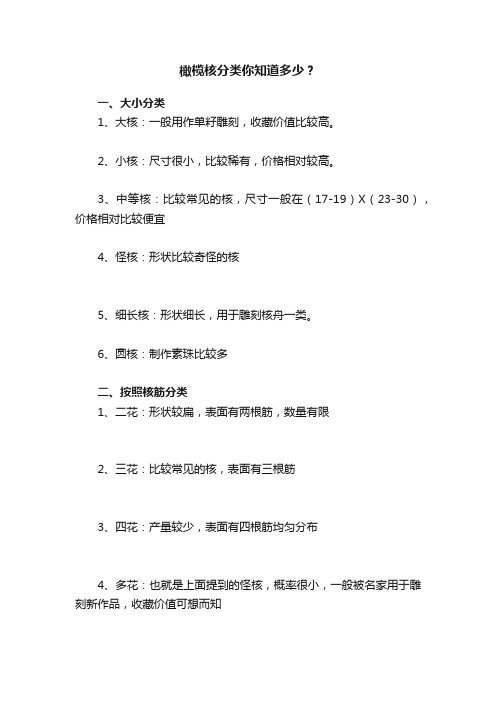 橄榄核分类你知道多少？

一、大小分类
1、大核：一般用作单籽雕刻，收藏价值比较高。

2、小核：尺寸很小，比较稀有，价格相对较高。

3、中等核：比较常见的核，尺寸一般在（17-19）X（23-30），价格相对比较便宜

4、怪核：形状比较奇怪的核

5、细长核：形状细长，用于雕刻核舟一类。

6、圆核：制作素珠比较多

二、按照核筋分类
1、二花：形状较扁，表面有两根筋，数量有限

2、三花：比较常见的核，表面有三根筋

3、四花：产量较少，表面有四根筋均匀分布

4、多花：也就是上面提到的怪核，概率很小，一般被名家用于雕刻新作品，收藏价值可想而知